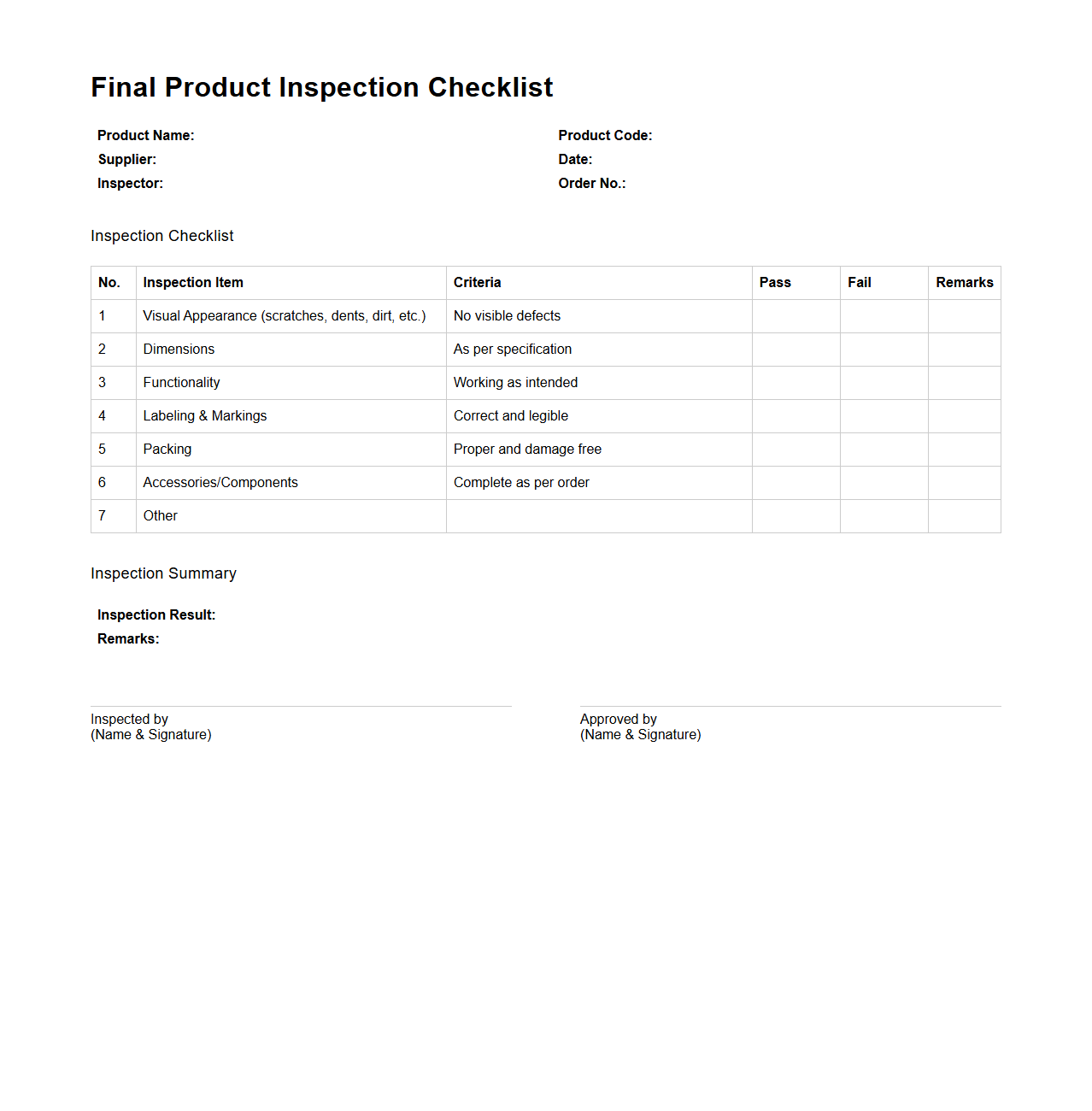 Final Product Inspection Checklist

Product Name:
Supplier:
Inspector:

Product Code:
Date:
Order No.:

Inspection Checklist

| No. | Inspection Item | Criteria | Pass | Fail | Remarks |
|---|---|---|---|---|---|
| 1 | Visual Appearance (scratches, dents, dirt, etc.) | No visible defects | | | |
| 2 | Dimensions | As per specification | | | |
| 3 | Functionality | Working as intended | | | |
| 4 | Labeling & Markings | Correct and legible | | | |
| 5 | Packing | Proper and damage free | | | |
| 6 | Accessories/Components | Complete as per order | | | |
| 7 | Other | | | | |

Inspection Summary

Inspection Result:
Remarks:

Inspected by
(Name & Signature)

Approved by
(Name & Signature)